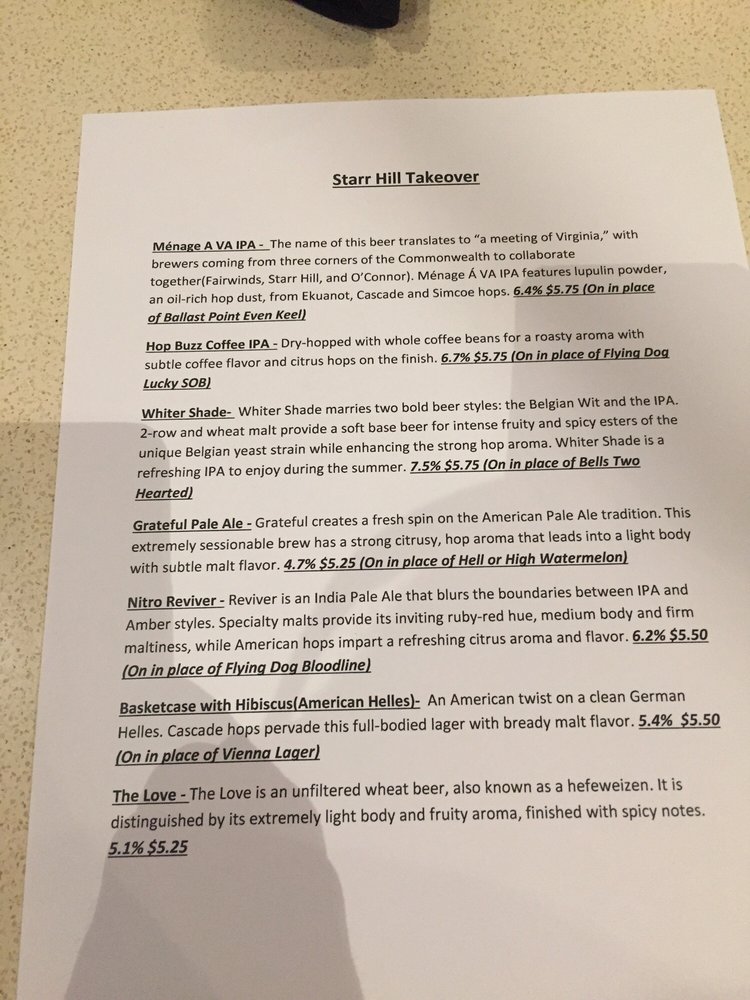 Starr Hill Takeover

Ménage A VA IPA - The name of this beer translates to "a meeting of Virginia," with brewers coming from three corners of the Commonwealth to collaborate together(Fairwinds, Starr Hill, and O'Connor). Ménage Á VA IPA features lupulin powder, an oil-rich hop dust, from Ekuanot, Cascade and Simcoe hops. 6.4% $5.75 (On in place of Ballast Point Even Keel)

Hop Buzz Coffee IPA - Dry-hopped with whole coffee beans for a roasty aroma with subtle coffee flavor and citrus hops on the finish. 6.7% $5.75 (On in place of Flying Dog Lucky SOB)

Whiter Shade- Whiter Shade marries two bold beer styles: the Belgian Wit and the IPA. 2-row and wheat malt provide a soft base beer for intense fruity and spicy esters of the unique Belgian yeast strain while enhancing the strong hop aroma. Whiter Shade is a refreshing IPA to enjoy during the summer. 7.5% $5.75 (On in place of Bells Two Hearted)

Grateful Pale Ale - Grateful creates a fresh spin on the American Pale Ale tradition. This extremely sessionable brew has a strong citrusy, hop aroma that leads into a light body with subtle malt flavor. 4.7% $5.25 (On in place of Hell or High Watermelon)

Nitro Reviver - Reviver is an India Pale Ale that blurs the boundaries between IPA and Amber styles. Specialty malts provide its inviting ruby-red hue, medium body and firm maltiness, while American hops impart a refreshing citrus aroma and flavor. 6.2% $5.50 (On in place of Flying Dog Bloodline)

Basketcase with Hibiscus(American Helles)- An American twist on a clean German Helles. Cascade hops pervade this full-bodied lager with bready malt flavor. 5.4% $5.50 (On in place of Vienna Lager)

The Love - The Love is an unfiltered wheat beer, also known as a hefeweizen. It is distinguished by its extremely light body and fruity aroma, finished with spicy notes. 5.1% $5.25